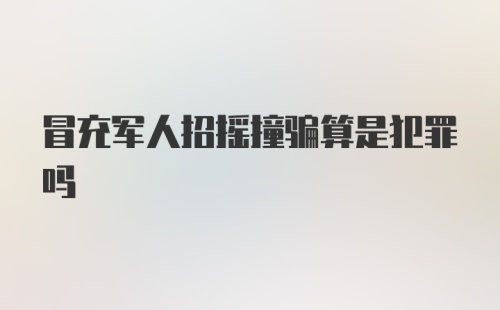 冒充军人招摇撞骗算是犯罪吗